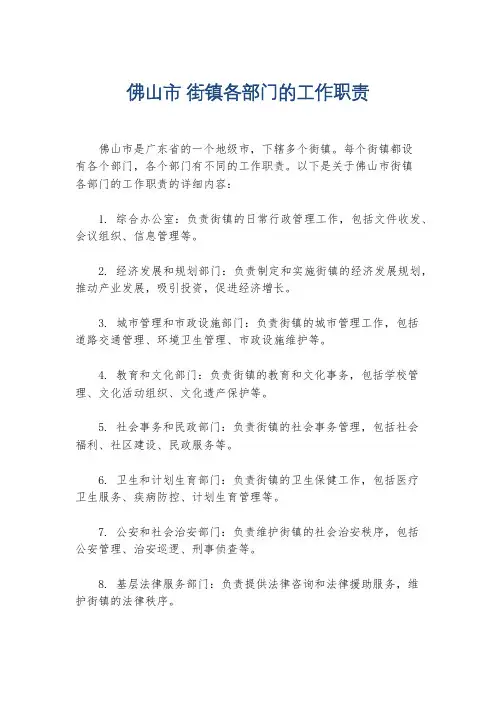 佛山市 街镇各部门的工作职责

佛山市是广东省的一个地级市，下辖多个街镇。每个街镇都设有各个部门，各个部门有不同的工作职责。以下是关于佛山市街镇各部门的工作职责的详细内容：

1. 综合办公室：负责街镇的日常行政管理工作，包括文件收发、会议组织、信息管理等。

2. 经济发展和规划部门：负责制定和实施街镇的经济发展规划，推动产业发展，吸引投资，促进经济增长。

3. 城市管理和市政设施部门：负责街镇的城市管理工作，包括道路交通管理、环境卫生管理、市政设施维护等。

4. 教育和文化部门：负责街镇的教育和文化事务，包括学校管理、文化活动组织、文化遗产保护等。

5. 社会事务和民政部门：负责街镇的社会事务管理，包括社会福利、社区建设、民政服务等。

6. 卫生和计划生育部门：负责街镇的卫生保健工作，包括医疗卫生服务、疾病防控、计划生育管理等。

7. 公安和社会治安部门：负责维护街镇的社会治安秩序，包括公安管理、治安巡逻、刑事侦查等。

8. 基层法律服务部门：负责提供法律咨询和法律援助服务，维护街镇的法律秩序。